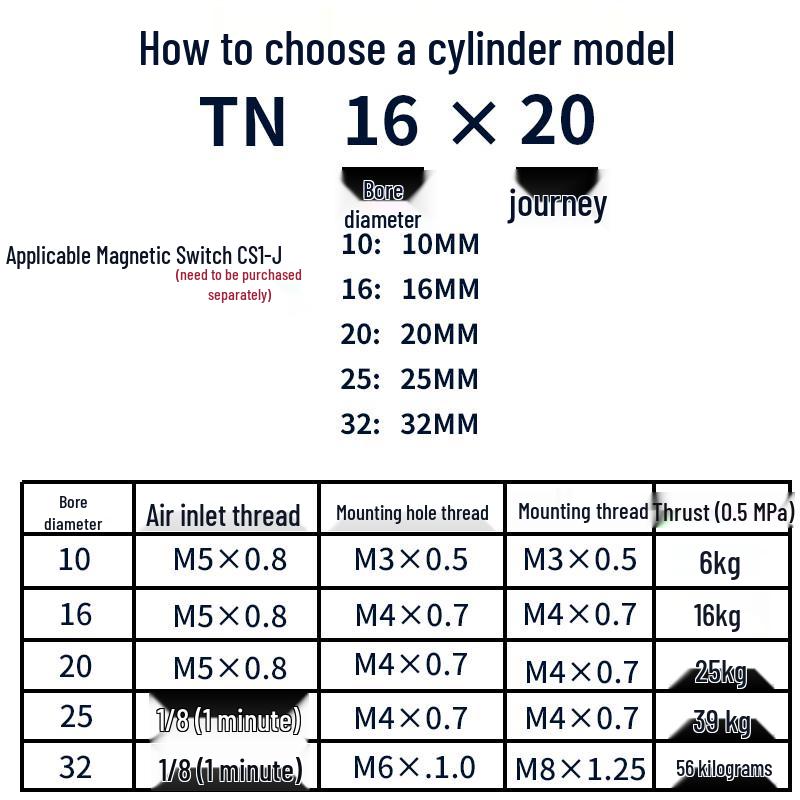 How to choose a cylinder model

TN 16 × 20

Bore diameter

journey

Applicable Magnetic Switch CS1-J
(need to be purchased separately)

10: 10MM
16: 16MM
20: 20MM
25: 25MM
32: 32MM

| Bore diameter | Air inlet thread | Mounting hole thread | Mounting thread | Thrust (0.5 MPa) |
|---|---|---|---|---|
| 10 | M5×0.8 | M3×0.5 | M3×0.5 | 6kg |
| 16 | M5×0.8 | M4×0.7 | M4×0.7 | 16kg |
| 20 | M5×0.8 | M4×0.7 | M4×0.7 | 25kg |
| 25 | 1/8 (1 minute) | M4×0.7 | M4×0.7 | 39 kg |
| 32 | 1/8 (1 minute) | M6×.1.0 | M8×1.25 | 56 kilograms |